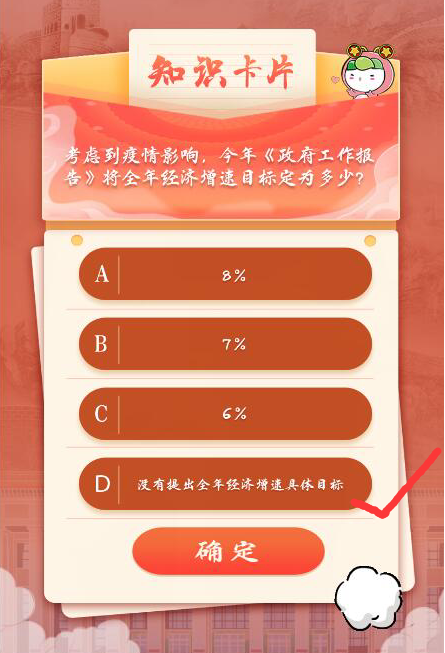 知识卡片

考虑到疫情影响，今年《政府工作报告》将全年经济增速目标定为多少？

A 8%

B 7%

C 6%

D 没有提出全年经济增速具体目标

确定